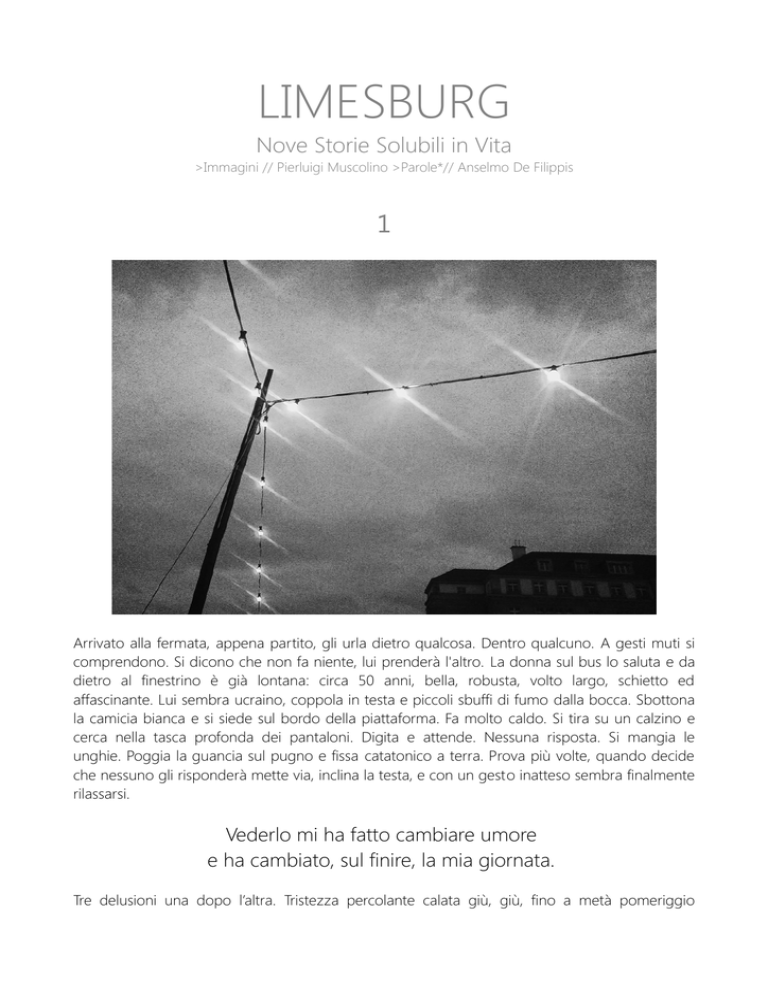 LIMESBURG

Nove Storie Solubili in Vita

>Immagini // Pierluigi Muscolino >Parole*// Anselmo De Filippis

1

Arrivato alla fermata, appena partito, gli urla dietro qualcosa. Dentro qualcuno. A gesti muti si comprendono. Si dicono che non fa niente, lui prenderà l'altro. La donna sul bus lo saluta e da dietro al finestrino è già lontana: circa 50 anni, bella, robusta, volto largo, schietto ed affascinante. Lui sembra ucraino, coppola in testa e piccoli sbuffi di fumo dalla bocca. Sbottona la camicia bianca e si siede sul bordo della piattaforma. Fa molto caldo. Si tira su un calzino e cerca nella tasca profonda dei pantaloni. Digita e attende. Nessuna risposta. Si mangia le unghie. Poggia la guancia sul pugno e fissa catatonico a terra. Prova più volte, quando decide che nessuno gli risponderà mette via, inclina la testa, e con un gesto inatteso sembra finalmente rilassarsi.

Vederlo mi ha fatto cambiare umore
e ha cambiato, sul finire, la mia giornata.

Tre delusioni una dopo l'altra. Tristezza percolante calata giù, giù, fino a metà pomeriggio